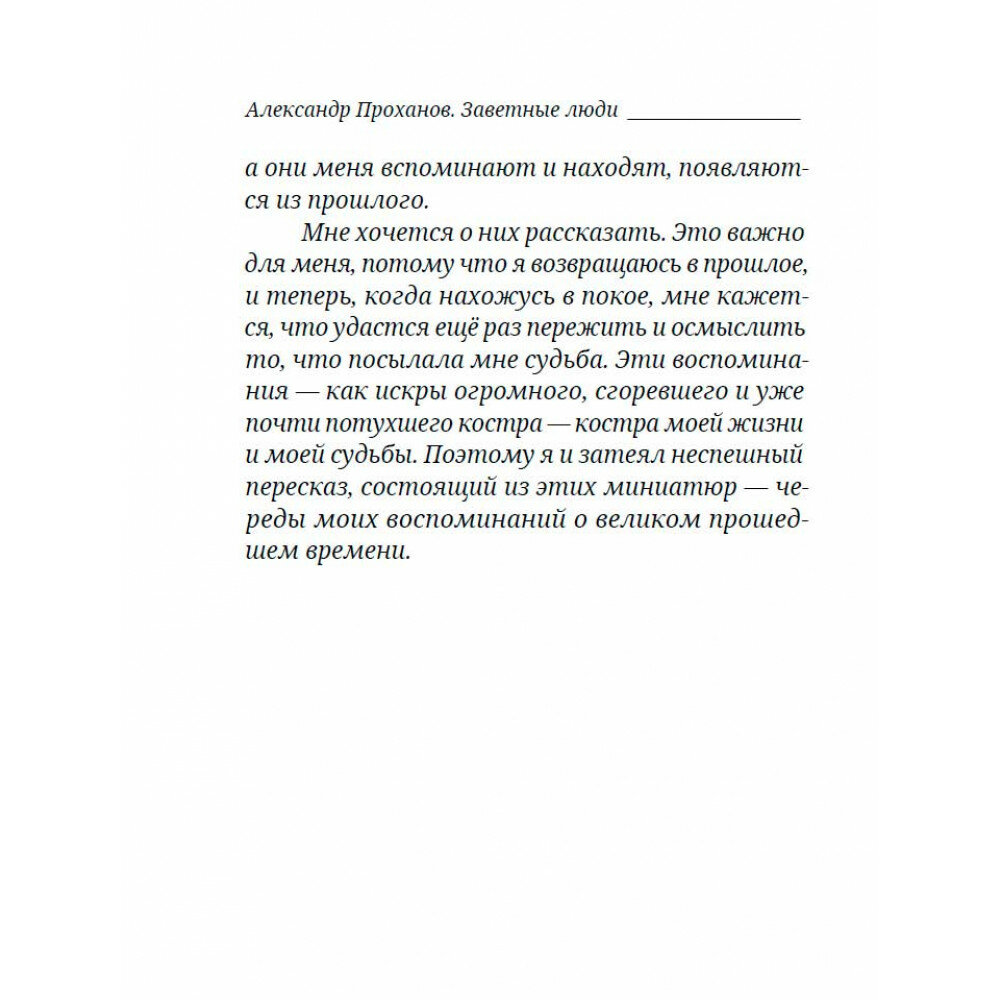 Александр Проханов. Заветные люди

а они меня вспоминают и находят, появляются из прошлого.

Мне хочется о них рассказать. Это важно для меня, потому что я возвращаюсь в прошлое, и теперь, когда нахожусь в покое, мне кажется, что удастся ещё раз пережить и осмыслить то, что посылала мне судьба. Эти воспоминания — как искры огромного, сгоревшего и уже почти потухшего костра — костра моей жизни и моей судьбы. Поэтому я и затеял неспешный пересказ, состоящий из этих миниатюр — череды моих воспоминаний о великом прошедшем времени.